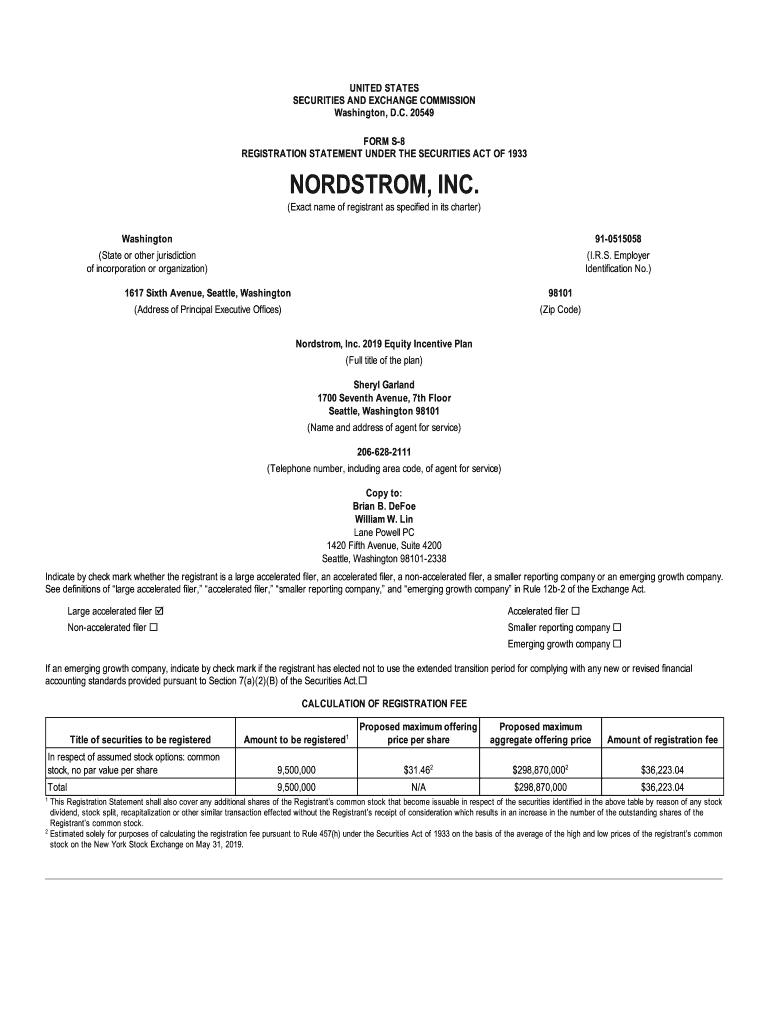 UNITED STATES
SECURITIES AND EXCHANGE COMMISSION
Washington, D.C. 20549

FORM S-8
REGISTRATION STATEMENT UNDER THE SECURITIES ACT OF 1933

NORDSTROM, INC.
(Exact name of registrant as specified in its charter)

Washington
(State or other jurisdiction of incorporation or organization)

91-0515058
(I.R.S. Employer Identification No.)

1617 Sixth Avenue, Seattle, Washington
(Address of Principal Executive Offices)

98101
(Zip Code)

Nordstrom, Inc. 2019 Equity Incentive Plan
(Full title of the plan)

Sheryl Garland
1700 Seventh Avenue, 7th Floor
Seattle, Washington 98101
(Name and address of agent for service)

206-628-2111
(Telephone number, including area code, of agent for service)

Copy to:
Brian B. DeFoe
William W. Lin
Lane Powell PC
1420 Fifth Avenue, Suite 4200
Seattle, Washington 98101-2338

Indicate by check mark whether the registrant is a large accelerated filer, an accelerated filer, a non-accelerated filer, a smaller reporting company or an emerging growth company. See definitions of "large accelerated filer," "accelerated filer," "smaller reporting company," and "emerging growth company" in Rule 12b-2 of the Exchange Act.

Large accelerated filer ☑
Non-accelerated filer ☐
Accelerated filer ☐
Smaller reporting company ☐
Emerging growth company ☐

If an emerging growth company, indicate by check mark if the registrant has elected not to use the extended transition period for complying with any new or revised financial accounting standards provided pursuant to Section 7(a)(2)(B) of the Securities Act.☐

CALCULATION OF REGISTRATION FEE

| Title of securities to be registered | Amount to be registered$^1$ | Proposed maximum offering price per share | Proposed maximum aggregate offering price | Amount of registration fee |
|---|---|---|---|---|
| In respect of assumed stock options: common stock, no par value per share | 9,500,000 | \$31.46$^2$ | \$298,870,000$^2$ | \$36,223.04 |
| Total | 9,500,000 | N/A | \$298,870,000 | \$36,223.04 |

$^1$ This Registration Statement shall also cover any additional shares of the Registrant's common stock that become issuable in respect of the securities identified in the above table by reason of any stock dividend, stock split, recapitalization or other similar transaction effected without the Registrant's receipt of consideration which results in an increase in the number of the outstanding shares of the Registrant's common stock.
$^2$ Estimated solely for purposes of calculating the registration fee pursuant to Rule 457(h) under the Securities Act of 1933 on the basis of the average of the high and low prices of the registrant's common stock on the New York Stock Exchange on May 31, 2019.